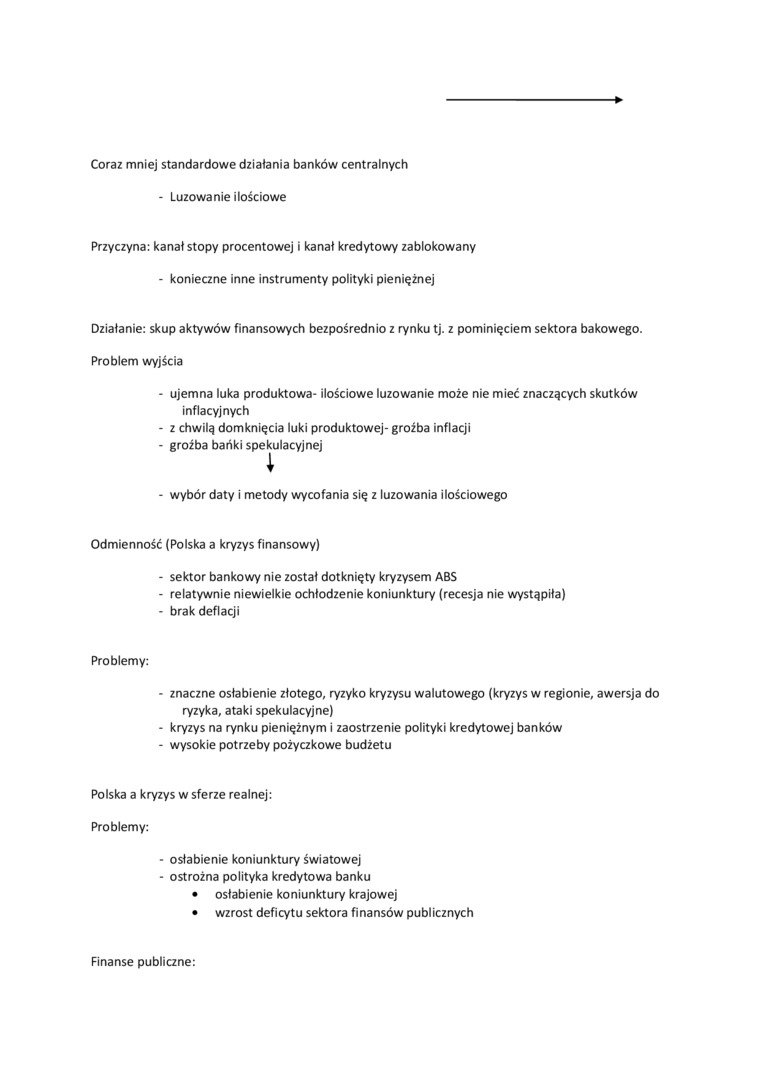 Coraz mniej standardowe działania banków centralnych

- Luzowanie ilościowe

Przyczyna: kanał stopy procentowej i kanał kredytowy zablokowany

- konieczne inne instrumenty polityki pieniężnej

Działanie: skup aktywów finansowych bezpośrednio z rynku tj. z pominięciem sektora bakowego.

Problem wyjścia

- ujemna luka produktowa- ilościowe luzowanie może nie mieć znaczących skutków inflacyjnych
- z chwilą domknięcia luki produktowej- groźba inflacji
- groźba bańki spekulacyjnej

- wybór daty i metody wycofania się z luzowania ilościowego

Odmienność (Polska a kryzys finansowy)

- sektor bankowy nie został dotknięty kryzysem ABS
- relatywnie niewielkie ochłodzenie koniunktury (recesja nie wystąpiła)
- brak deflacji

Problemy:

- znaczne osłabienie złotego, ryzyko kryzysu walutowego (kryzys w regionie, awersja do ryzyka, ataki spekulacyjne)
- kryzys na rynku pieniężnym i zaostrzenie polityki kredytowej banków
- wysokie potrzeby pożyczkowe budżetu

Polska a kryzys w sferze realnej:

Problemy:

- osłabienie koniunktury światowej
- ostrożna polityka kredytowa banku
  • osłabienie koniunktury krajowej
  • wzrost deficytu sektora finansów publicznych

Finanse publiczne: